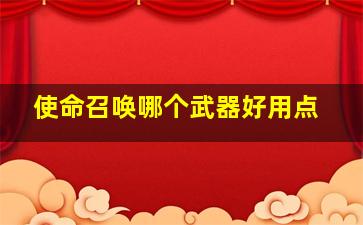 使命召唤哪个武器好用点